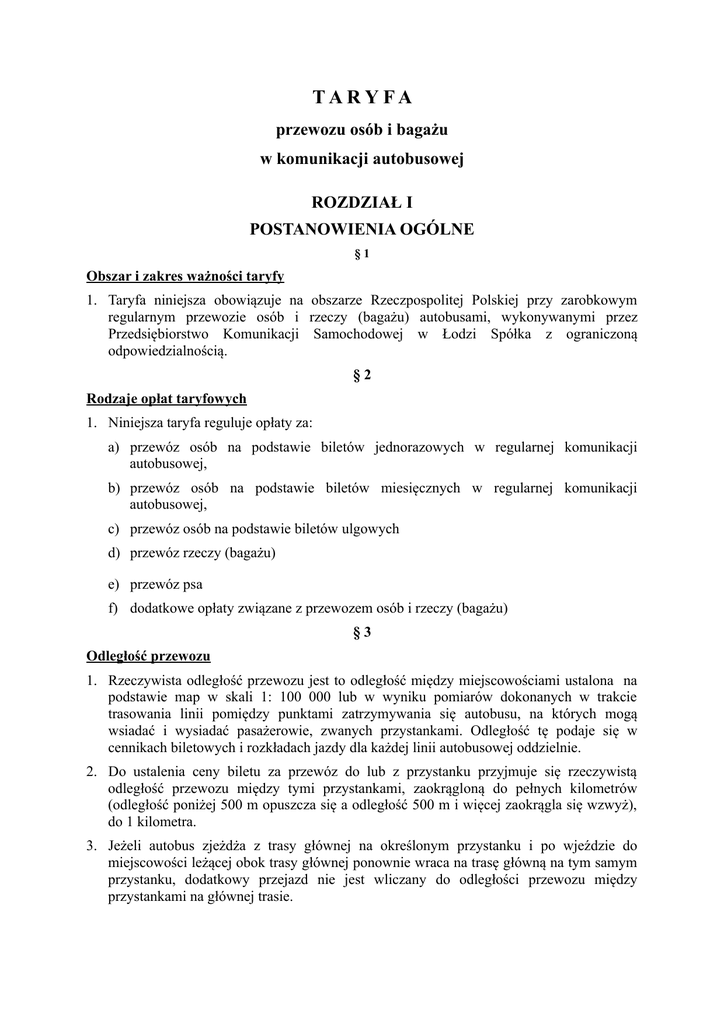 T A R Y F A

przewozu osób i bagażu

w komunikacji autobusowej

ROZDZIAŁ I

POSTANOWIENIA OGÓLNE

§ 1

Obszar i zakres ważności taryfy

1. Taryfa niniejsza obowiązuje na obszarze Rzeczpospolitej Polskiej przy zarobkowym regularnym przewozie osób i rzeczy (bagażu) autobusami, wykonywanymi przez Przedsiębiorstwo Komunikacji Samochodowej w Łodzi Spółka z ograniczoną odpowiedzialnością.

§ 2

Rodzaje opłat taryfowych

1. Niniejsza taryfa reguluje opłaty za:

a) przewóz osób na podstawie biletów jednorazowych w regularnej komunikacji autobusowej,

b) przewóz osób na podstawie biletów miesięcznych w regularnej komunikacji autobusowej,

c) przewóz osób na podstawie biletów ulgowych

d) przewóz rzeczy (bagażu)

e) przewóz psa

f) dodatkowe opłaty związane z przewozem osób i rzeczy (bagażu)

§ 3

Odległość przewozu

1. Rzeczywista odległość przewozu jest to odległość między miejscowościami ustalona na podstawie map w skali 1: 100 000 lub w wyniku pomiarów dokonanych w trakcie trasowania linii pomiędzy punktami zatrzymywania się autobusu, na których mogą wsiadać i wysiadać pasażerowie, zwanych przystankami. Odległość tę podaje się w cennikach biletowych i rozkładach jazdy dla każdej linii autobusowej oddzielnie.

2. Do ustalenia ceny biletu za przewóz do lub z przystanku przyjmuje się rzeczywistą odległość przewozu między tymi przystankami, zaokrągloną do pełnych kilometrów (odległość poniżej 500 m opuszcza się a odległość 500 m i więcej zaokrągla się wzwyż), do 1 kilometra.

3. Jeżeli autobus zjeżdża z trasy głównej na określonym przystanku i po wjeździe do miejscowości leżącej obok trasy głównej ponownie wraca na trasę główną na tym samym przystanku, dodatkowy przejazd nie jest wliczany do odległości przewozu między przystankami na głównej trasie.